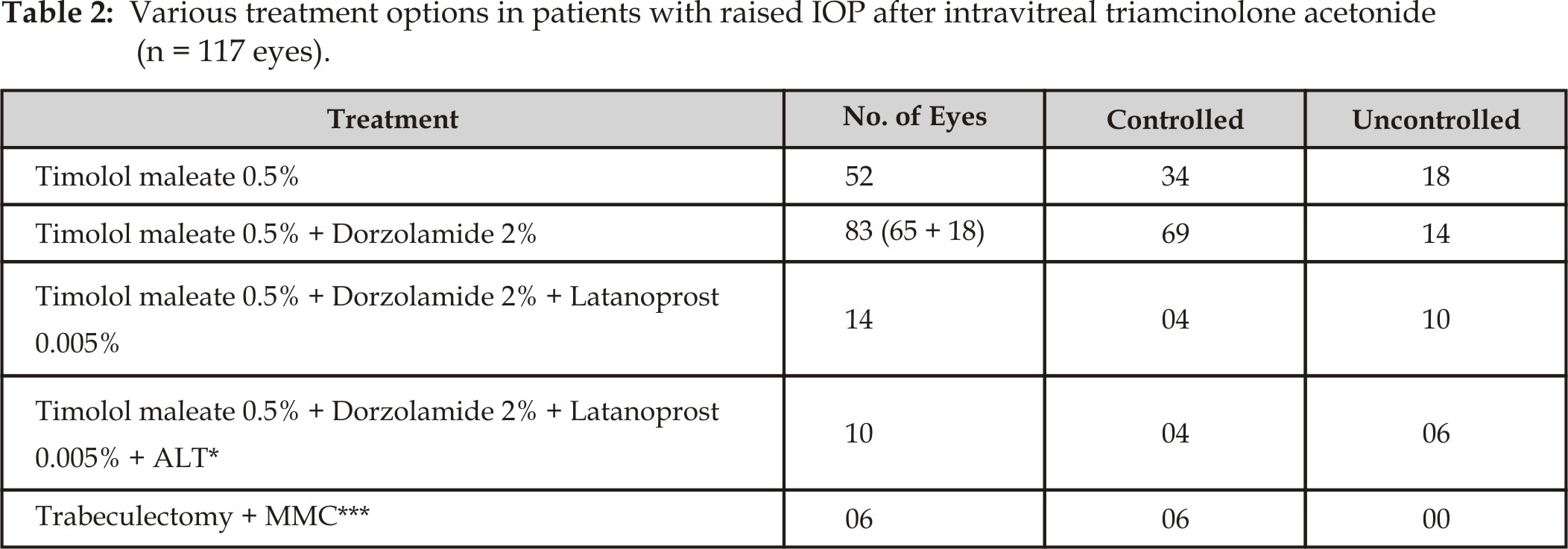 **Table 2:** Various treatment options in patients with raised IOP after intravitreal triamcinolone acetonide (n = 117 eyes).

| Treatment | No. of Eyes | Controlled | Uncontrolled |
|---|---|---|---|
| Timolol maleate 0.5% | 52 | 34 | 18 |
| Timolol maleate 0.5% + Dorzolamide 2% | 83 (65 + 18) | 69 | 14 |
| Timolol maleate 0.5% + Dorzolamide 2% + Latanoprost 0.005% | 14 | 04 | 10 |
| Timolol maleate 0.5% + Dorzolamide 2% + Latanoprost 0.005% + ALT* | 10 | 04 | 06 |
| Trabeculectomy + MMC*** | 06 | 06 | 00 |